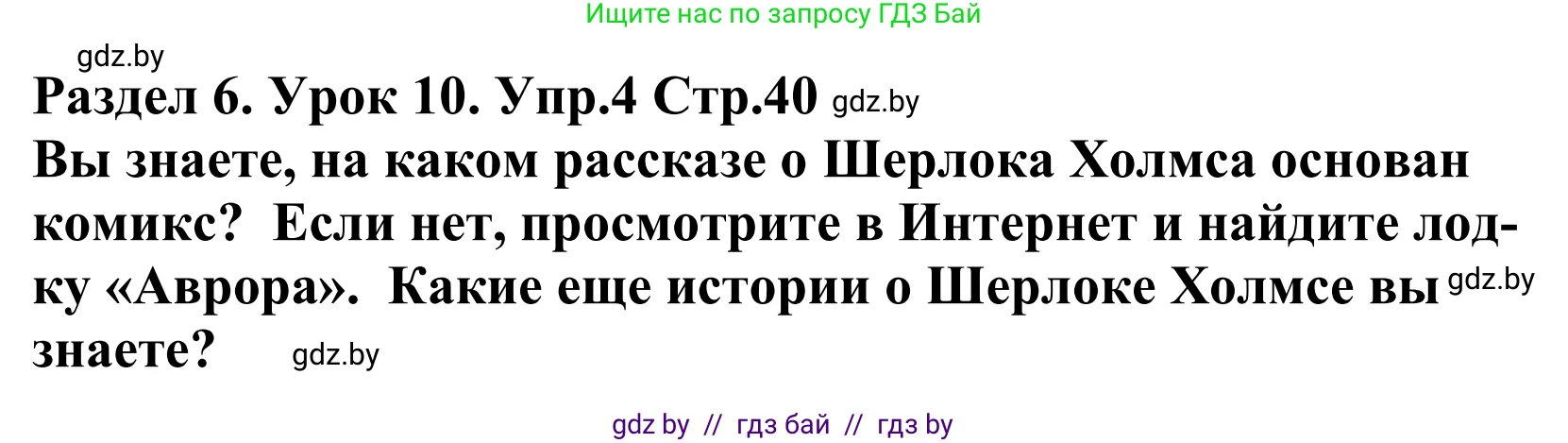 Ищите нас по запросу ГДЗ Бай

gdz.by

Раздел 6. Урок 10. Упр.4 Стр.40 gdz.by

Вы знаете, на каком рассказе о Шерлока Холмса основан комикс? Если нет, просмотрите в Интернет и найдите лодку «Аврора». Какие еще истории о Шерлоке Холмсе вы gdz.by знаете? gdz.by

gdz by // гдз бай // гдз by